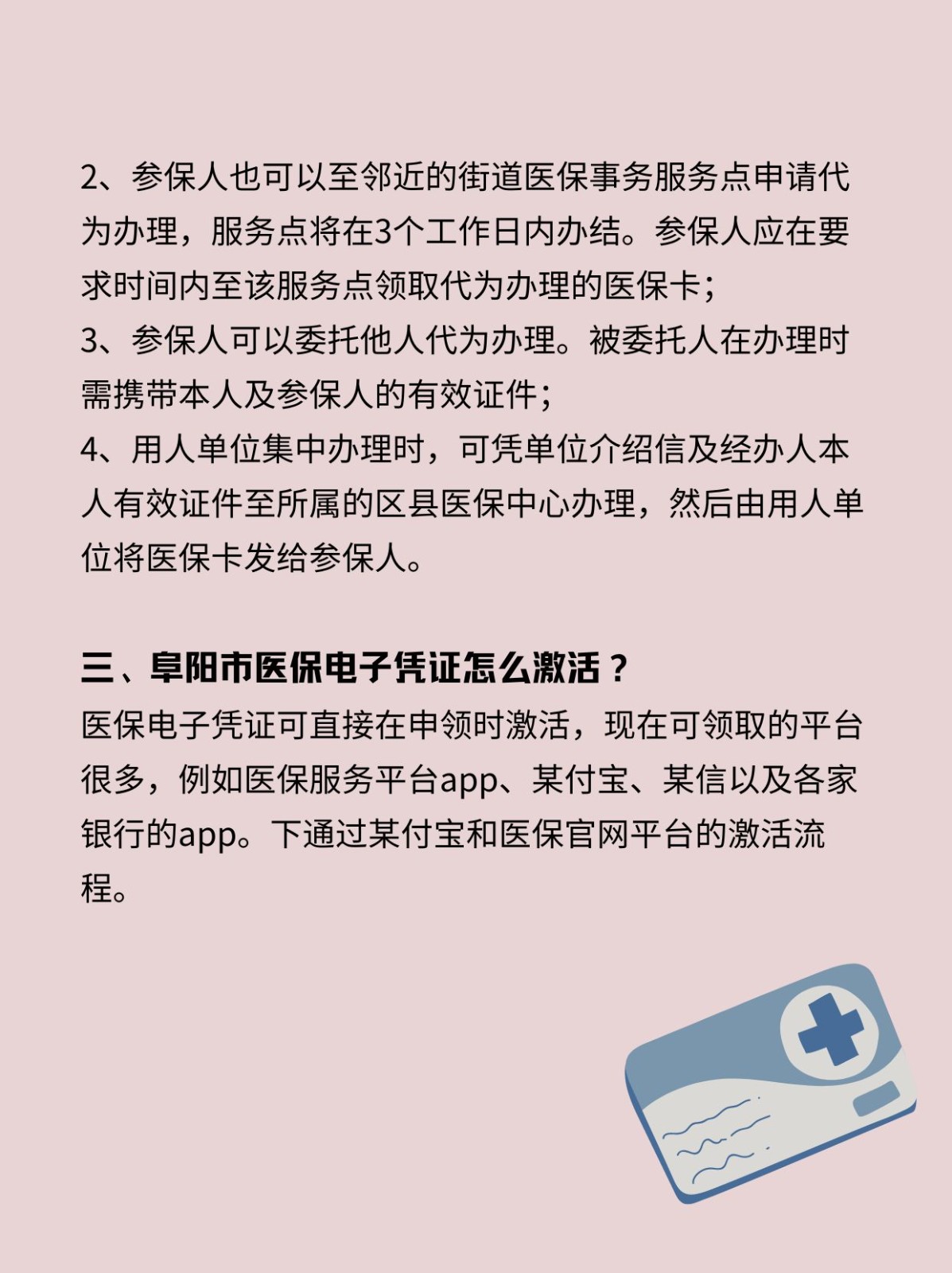 2、参保人也可以至邻近的街道医保事务服务点申请代为办理，服务点将在3个工作日内办结。参保人应在要求时间内至该服务点领取代为办理的医保卡；
3、参保人可以委托他人代为办理。被委托人在办理时需携带本人及参保人的有效证件；
4、用人单位集中办理时，可凭单位介绍信及经办人本人有效证件至所属的区县医保中心办理，然后由用人单位将医保卡发给参保人。

三、阜阳市医保电子凭证怎么激活？
医保电子凭证可直接在申领时激活，现在可领取的平台很多，例如医保服务平台app、某付宝、某信以及各家银行的app。下通过某付宝和医保官网平台的激活流程。